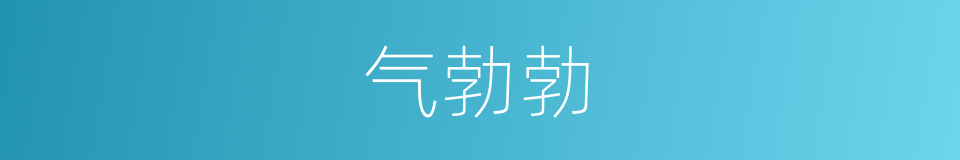 气勃勃